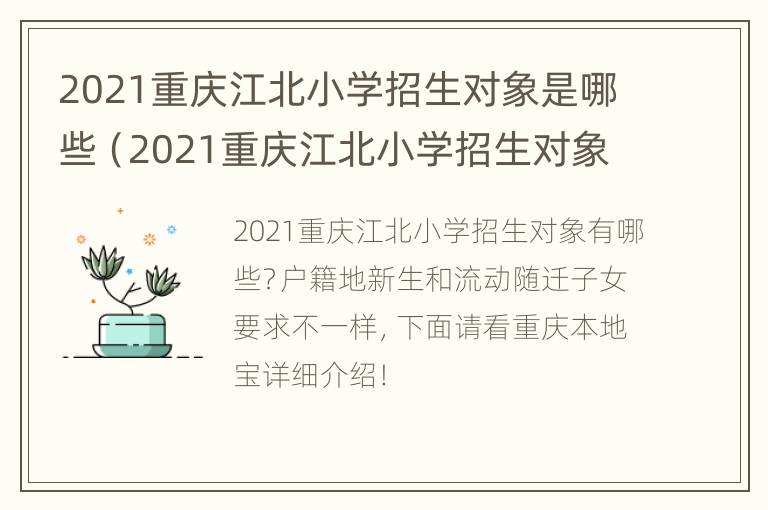 2021重庆江北小学招生对象是哪些（2021重庆江北小学招生对象

2021重庆江北小学招生对象有哪些?户籍地新生和流动随迁子女要求不一样, 下面请看重庆本地宝详细介绍!